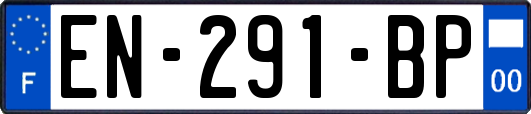 F

EN-291-BP

00